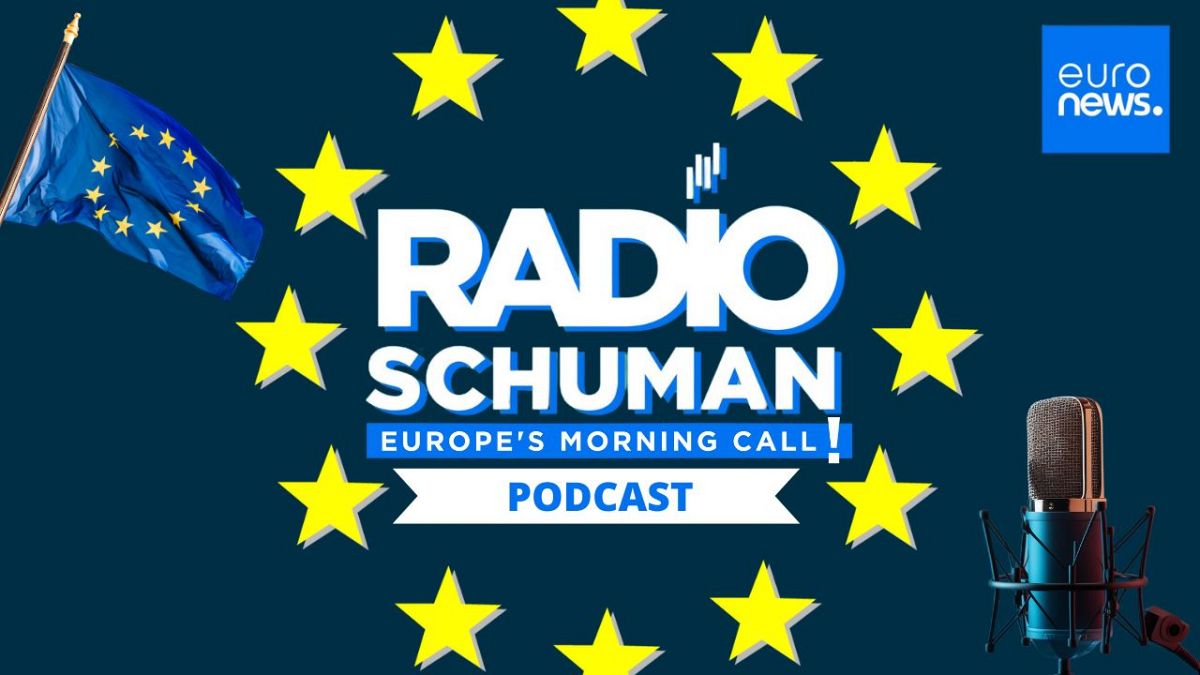 euro news.

RADIO SCHUMAN

EUROPE'S MORNING CALL!

PODCAST